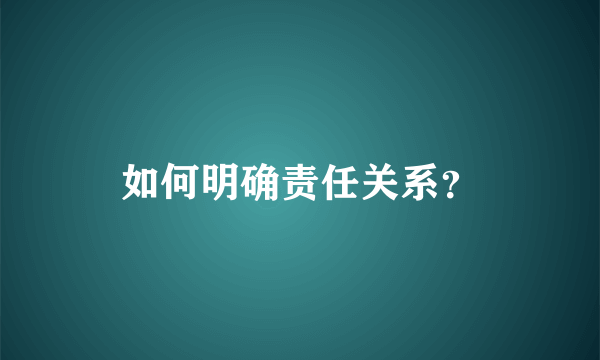 如何明确责任关系?